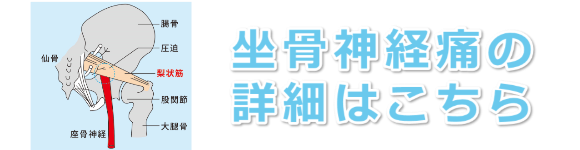 腸骨
圧迫
仙骨
梨状筋
股関節
大腿骨
座骨神経

坐骨神経痛の詳細はこちら